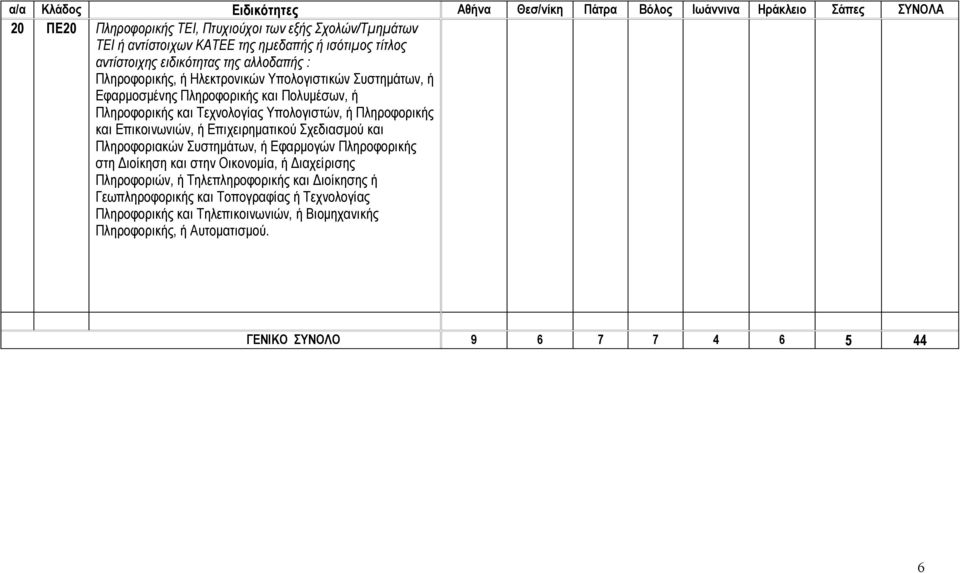 | α/α | Κλάδος | Ειδικότητες | Αθήνα | Θεσ/νίκη | Πάτρα | Βόλος | Ιωάννινα | Ηράκλειο | Σάπες | ΣΥΝΟΛΑ |
|---|---|---|---|---|---|---|---|---|---|---|
| 20 | ΠΕ20 | Πληροφορικής ΤΕΙ, Πτυχιούχοι των εξής Σχολών/Τμημάτων ΤΕΙ ή αντίστοιχων ΚΑΤΕΕ της ημεδαπής ή ισότιμος τίτλος αντίστοιχης ειδικότητας της αλλοδαπής : Πληροφορικής, ή Ηλεκτρονικών Υπολογιστικών Συστημάτων, ή Εφαρμοσμένης Πληροφορικής και Πολυμέσων, ή Πληροφορικής και Τεχνολογίας Υπολογιστών, ή Πληροφορικής και Επικοινωνιών, ή Επιχειρηματικού Σχεδιασμού και Πληροφοριακών Συστημάτων, ή Εφαρμογών Πληροφορικής στη Διοίκηση και στην Οικονομία, ή Διαχείρισης Πληροφοριών, ή Τηλεπληροφορικής και Διοίκησης ή Γεωπληροφορικής και Τοπογραφίας ή Τεχνολογίας Πληροφορικής και Τηλεπικοινωνιών, ή Βιομηχανικής Πληροφορικής, ή Αυτοματισμού. | | | | | | | | |
| | | | | | | | | | | |
| | | ΓΕΝΙΚΟ ΣΥΝΟΛΟ | 9 | 6 | 7 | 7 | 4 | 6 | 5 | 44 |

6